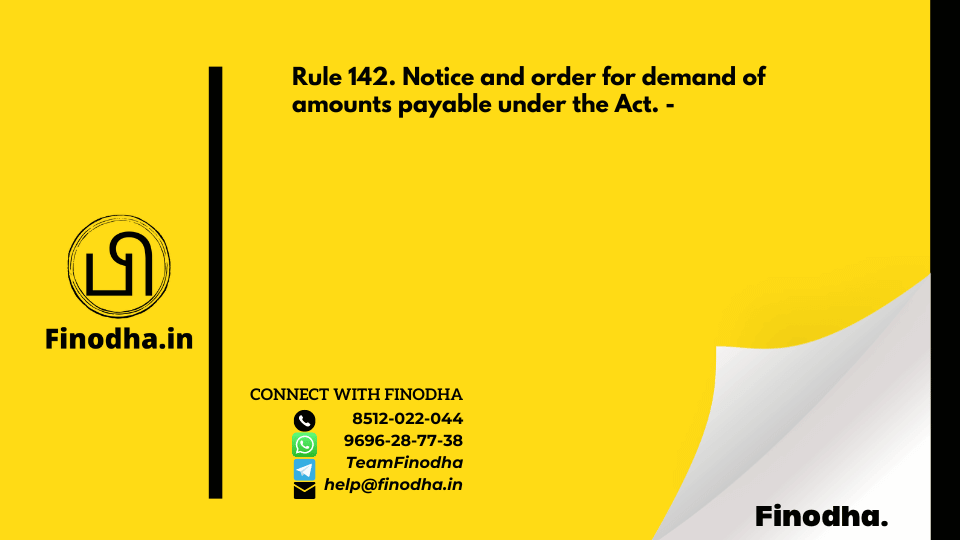 Rule 142. Notice and order for demand of amounts payable under the Act. -

Finodha.in

CONNECT WITH FINODHA
8512-022-044
9696-28-77-38
TeamFinodha
help@finodha.in

Finodha.